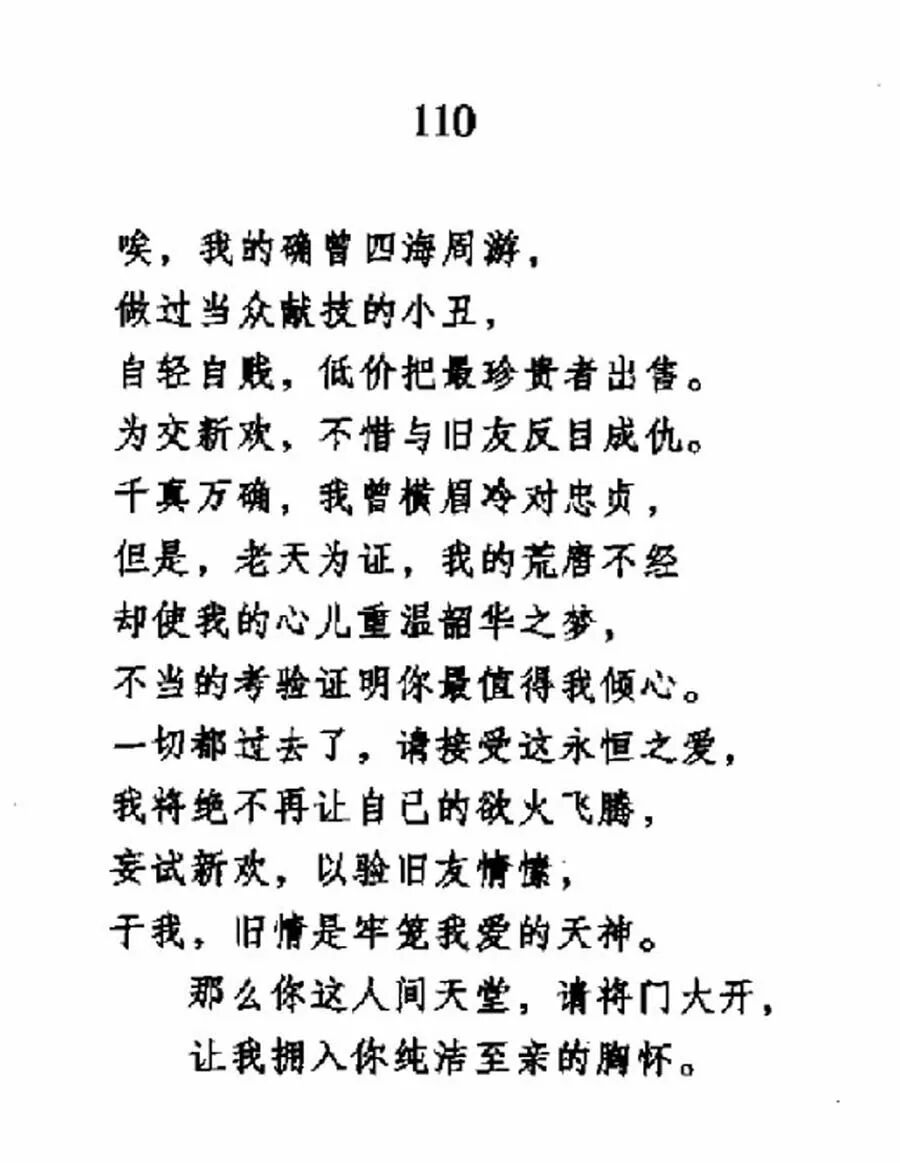 110

唉，我的确曾四海周游，
做过当众献技的小丑，
自轻自贱，低价把最珍贵者出售。
为交新欢，不惜与旧友反目成仇。
千真万确，我曾横眉冷对忠贞，
但是，老天为证，我的荒唐不经
却使我的心儿重温韶华之梦，
不当的考验证明你最值得我倾心。
一切都过去了，请接受这永恒之爱，
我将绝不再让自己的欲火飞腾，
妄试新欢，以验旧友情愫，
于我，旧情是牢笼我爱的天神。
那么你这人间天堂，请将门大开，
让我拥入你纯洁至亲的胸怀。